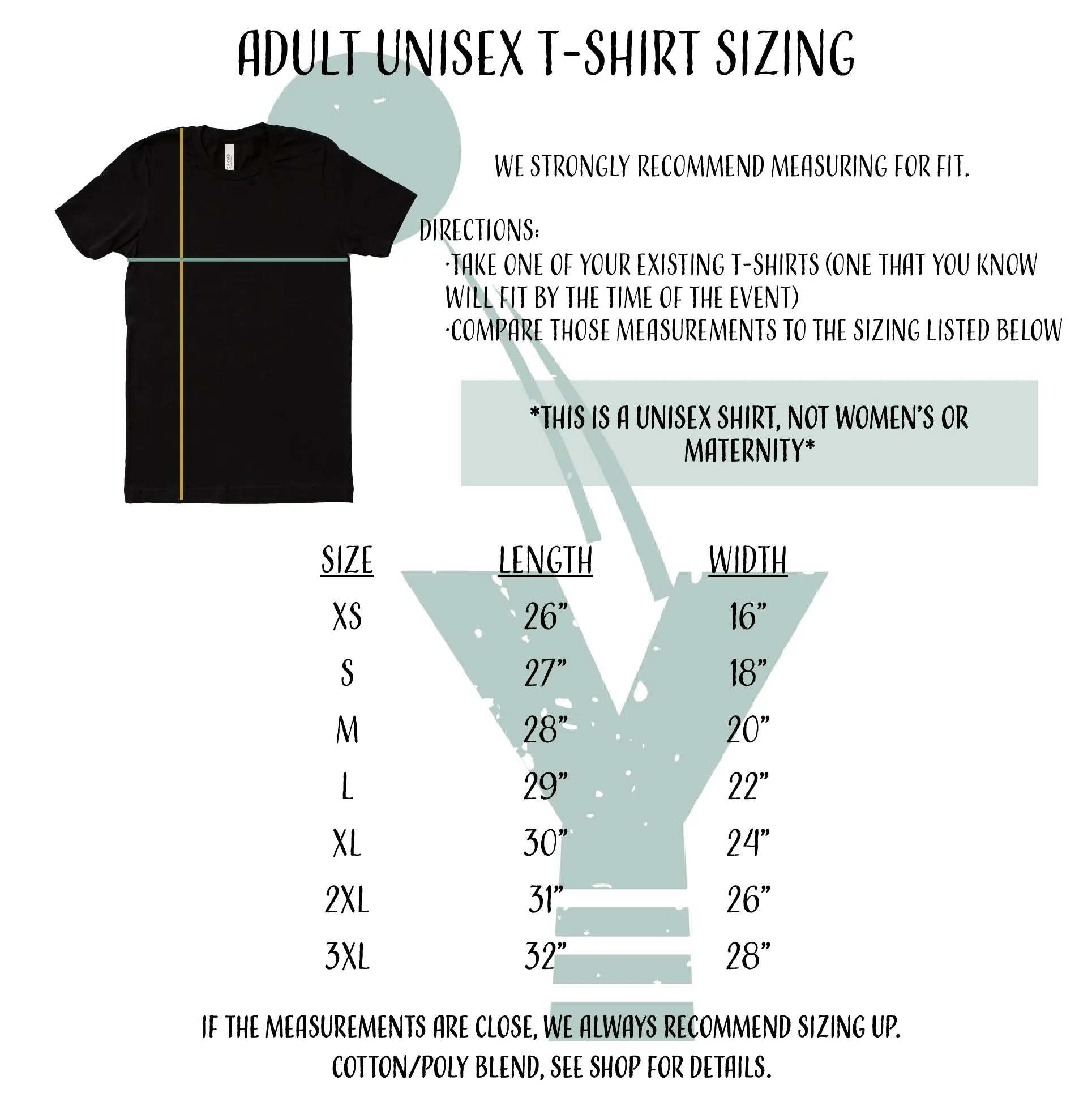 ADULT UNISEX T-SHIRT SIZING

CANVAS

WE STRONGLY RECOMMEND MEASURING FOR FIT.

DIRECTIONS:
·TAKE ONE OF YOUR EXISTING T-SHIRTS (ONE THAT YOU KNOW WILL FIT BY THE TIME OF THE EVENT)
·COMPARE THOSE MEASUREMENTS TO THE SIZING LISTED BELOW

*THIS IS A UNISEX SHIRT, NOT WOMEN'S OR MATERNITY*

| SIZE | LENGTH | WIDTH |
|---|---|---|
| XS | 26” | 16” |
| S | 27” | 18” |
| M | 28” | 20” |
| L | 29” | 22” |
| XL | 30” | 24” |
| 2XL | 31” | 26” |
| 3XL | 32” | 28” |

IF THE MEASUREMENTS ARE CLOSE, WE ALWAYS RECOMMEND SIZING UP.
COTTON/POLY BLEND, SEE SHOP FOR DETAILS.